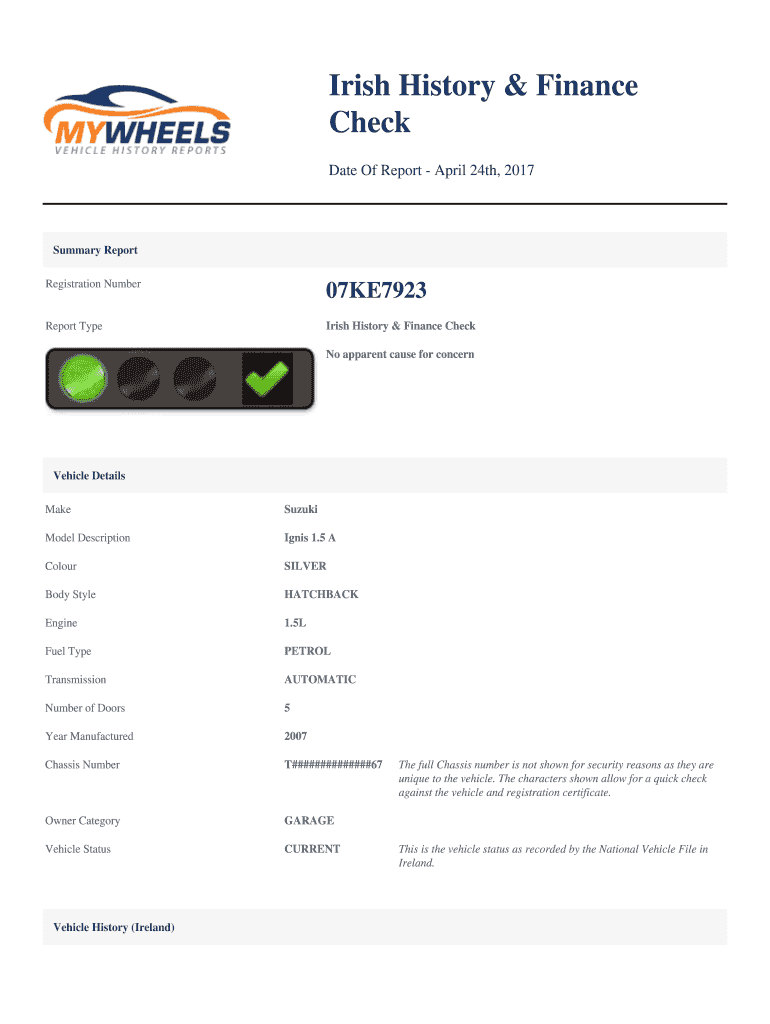 MYWHEELS
VEHICLE HISTORY REPORTS

Irish History & Finance Check

Date Of Report - April 24th, 2017

Summary Report

Registration Number 07KE7923

Report Type Irish History & Finance Check

No apparent cause for concern

Vehicle Details

| | | |
|---|---|---|
| Make | Suzuki | |
| Model Description | Ignis 1.5 A | |
| Colour | SILVER | |
| Body Style | HATCHBACK | |
| Engine | 1.5L | |
| Fuel Type | PETROL | |
| Transmission | AUTOMATIC | |
| Number of Doors | 5 | |
| Year Manufactured | 2007 | |
| Chassis Number | T##############67 | The full Chassis number is not shown for security reasons as they are unique to the vehicle. The characters shown allow for a quick check against the vehicle and registration certificate. |
| Owner Category | GARAGE | |
| Vehicle Status | CURRENT | This is the vehicle status as recorded by the National Vehicle File in Ireland. |

Vehicle History (Ireland)